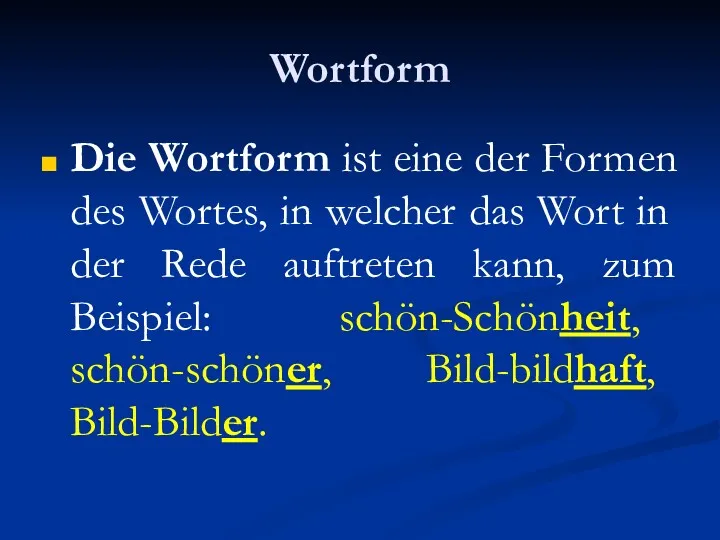 Wortform

Die Wortform ist eine der Formen des Wortes, in welcher das Wort in der Rede auftreten kann, zum Beispiel: schön-Schönheit, schön-schöner, Bild-bildhaft, Bild-Bilder.